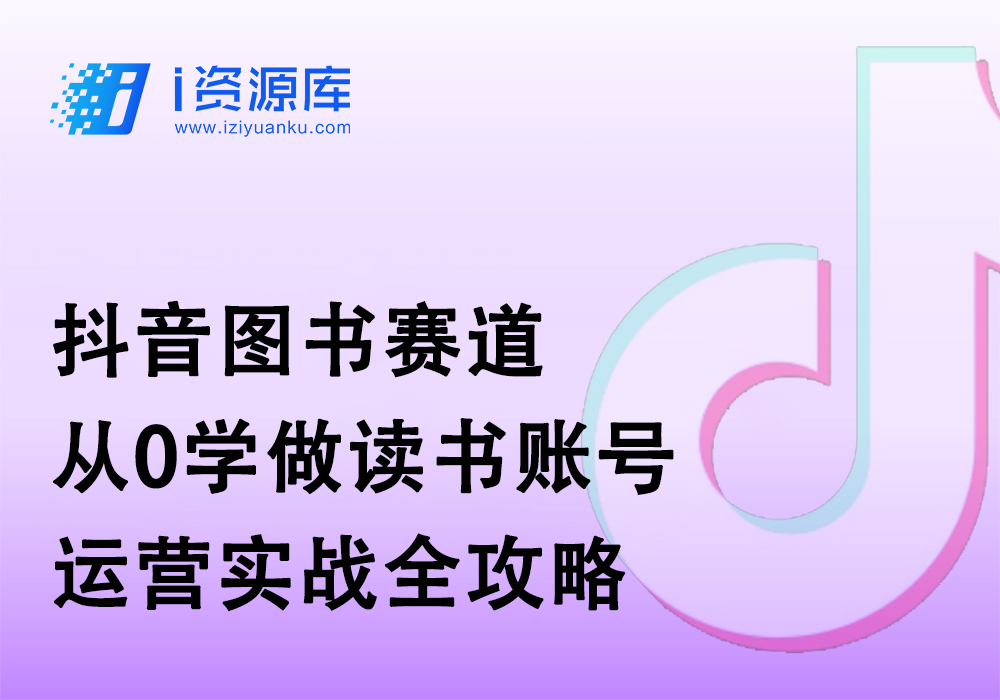 i资源库
www.iziyuanku.com

抖音图书赛道
从0学做读书账号
运营实战全攻略